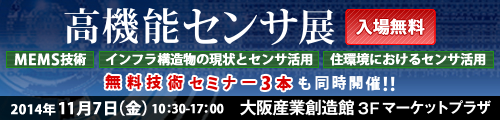 高機能センサ展

入場無料

MEMS技術

インフラ構造物の現状とセンサ活用

住環境におけるセンサ活用

無料技術セミナー3本も同時開催!!

2014年11月7日(金) 10:30-17:00 大阪産業創造館 3F マーケットプラザ